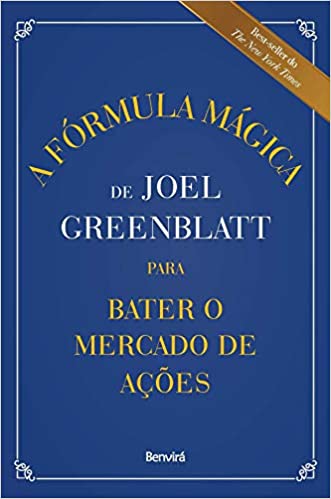 Best-seller do The New York Times

A FÓRMULA MÁGICA

DE JOEL GREENBLATT

PARA

BATER O MERCADO DE AÇÕES

Benvirá